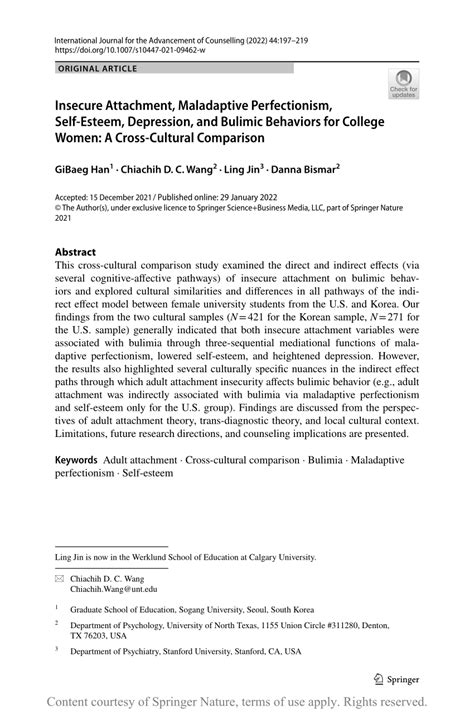 International Journal for the Advancement of Counselling (2022) 44:197–219
https://doi.org/10.1007/s10447-021-09462-w

ORIGINAL ARTICLE

Check for updates

Insecure Attachment, Maladaptive Perfectionism, Self-Esteem, Depression, and Bulimic Behaviors for College Women: A Cross-Cultural Comparison

GiBaeg Han$^1$ · Chiachih D. C. Wang$^2$ · Ling Jin$^3$ · Danna Bismar$^2$

Accepted: 15 December 2021 / Published online: 29 January 2022
© The Author(s), under exclusive licence to Springer Science+Business Media, LLC, part of Springer Nature 2021

Abstract
This cross-cultural comparison study examined the direct and indirect effects (via several cognitive-affective pathways) of insecure attachment on bulimic behaviors and explored cultural similarities and differences in all pathways of the indirect effect model between female university students from the U.S. and Korea. Our findings from the two cultural samples ($N=421$ for the Korean sample, $N=271$ for the U.S. sample) generally indicated that both insecure attachment variables were associated with bulimia through three-sequential mediational functions of maladaptive perfectionism, lowered self-esteem, and heightened depression. However, the results also highlighted several culturally specific nuances in the indirect effect paths through which adult attachment insecurity affects bulimic behavior (e.g., adult attachment was indirectly associated with bulimia via maladaptive perfectionism and self-esteem only for the U.S. group). Findings are discussed from the perspectives of adult attachment theory, trans-diagnostic theory, and local cultural context. Limitations, future research directions, and counseling implications are presented.

Keywords Adult attachment · Cross-cultural comparison · Bulimia · Maladaptive perfectionism · Self-esteem

Ling Jin is now in the Werklund School of Education at Calgary University.

Chiachih D. C. Wang
Chiachih.Wang@unt.edu

$^1$ Graduate School of Education, Sogang University, Seoul, South Korea

$^2$ Department of Psychology, University of North Texas, 1155 Union Circle #311280, Denton, TX 76203, USA

$^3$ Department of Psychiatry, Stanford University, Stanford, CA, USA

Springer

Content courtesy of Springer Nature, terms of use apply. Rights reserved.